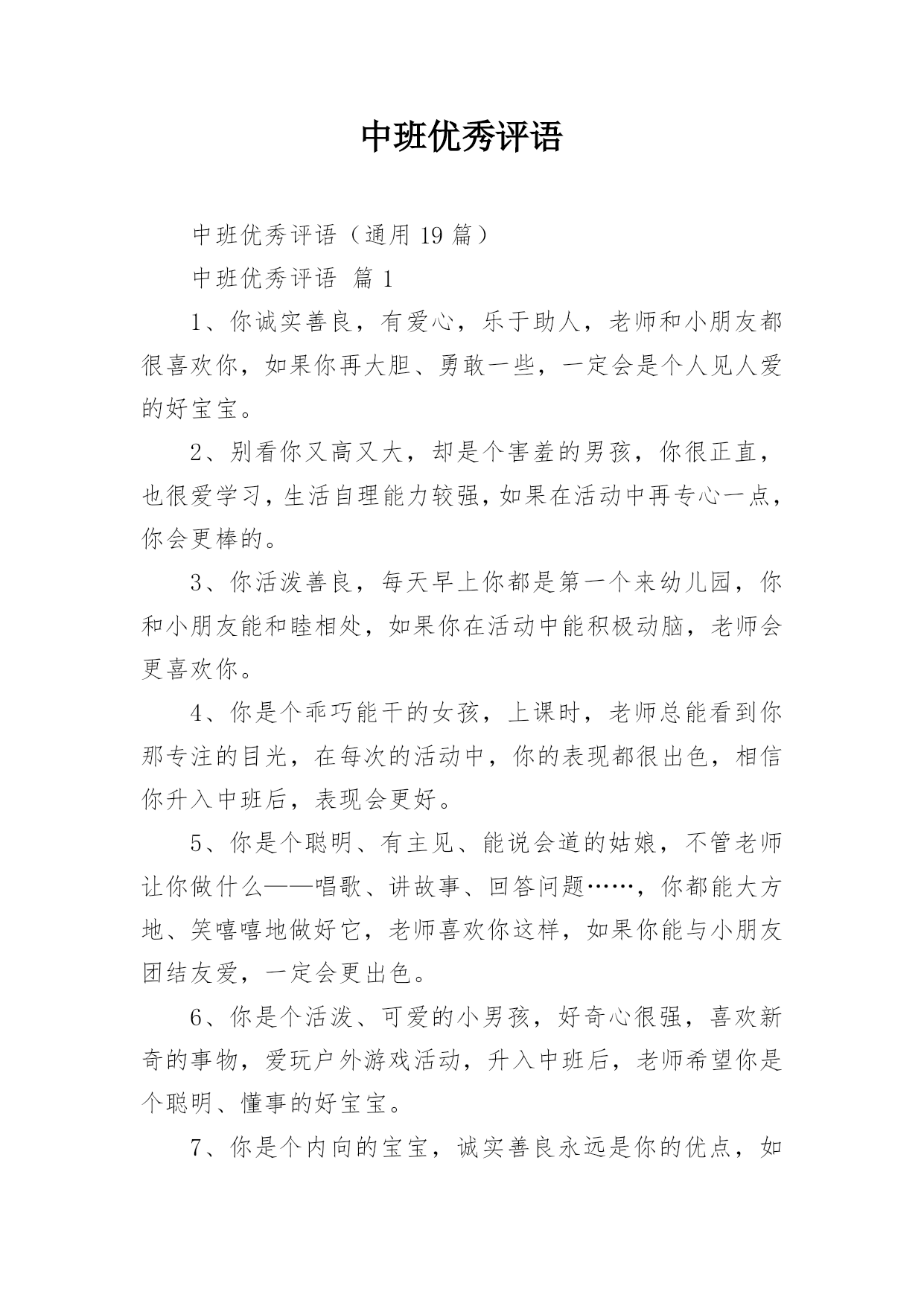 中班优秀评语

中班优秀评语（通用 19 篇）

中班优秀评语 篇 1

1、你诚实善良，有爱心，乐于助人，老师和小朋友都很喜欢你，如果你再大胆、勇敢一些，一定会是个人见人爱的好宝宝。

2、别看你又高又大，却是个害羞的男孩，你很正直，也很爱学习，生活自理能力较强，如果在活动中再专心一点，你会更棒的。

3、你活泼善良，每天早上你都是第一个来幼儿园，你和小朋友能和睦相处，如果你在活动中能积极动脑，老师会更喜欢你。

4、你是个乖巧能干的女孩，上课时，老师总能看到你那专注的目光，在每次的活动中，你的表现都很出色，相信你升入中班后，表现会更好。

5、你是个聪明、有主见、能说会道的姑娘，不管老师让你做什么——唱歌、讲故事、回答问题……，你都能大方地、笑嘻嘻地做好它，老师喜欢你这样，如果你能与小朋友团结友爱，一定会更出色。

6、你是个活泼、可爱的小男孩，好奇心很强，喜欢新奇的事物，爱玩户外游戏活动，升入中班后，老师希望你是个聪明、懂事的好宝宝。

7、你是个内向的宝宝，诚实善良永远是你的优点，如